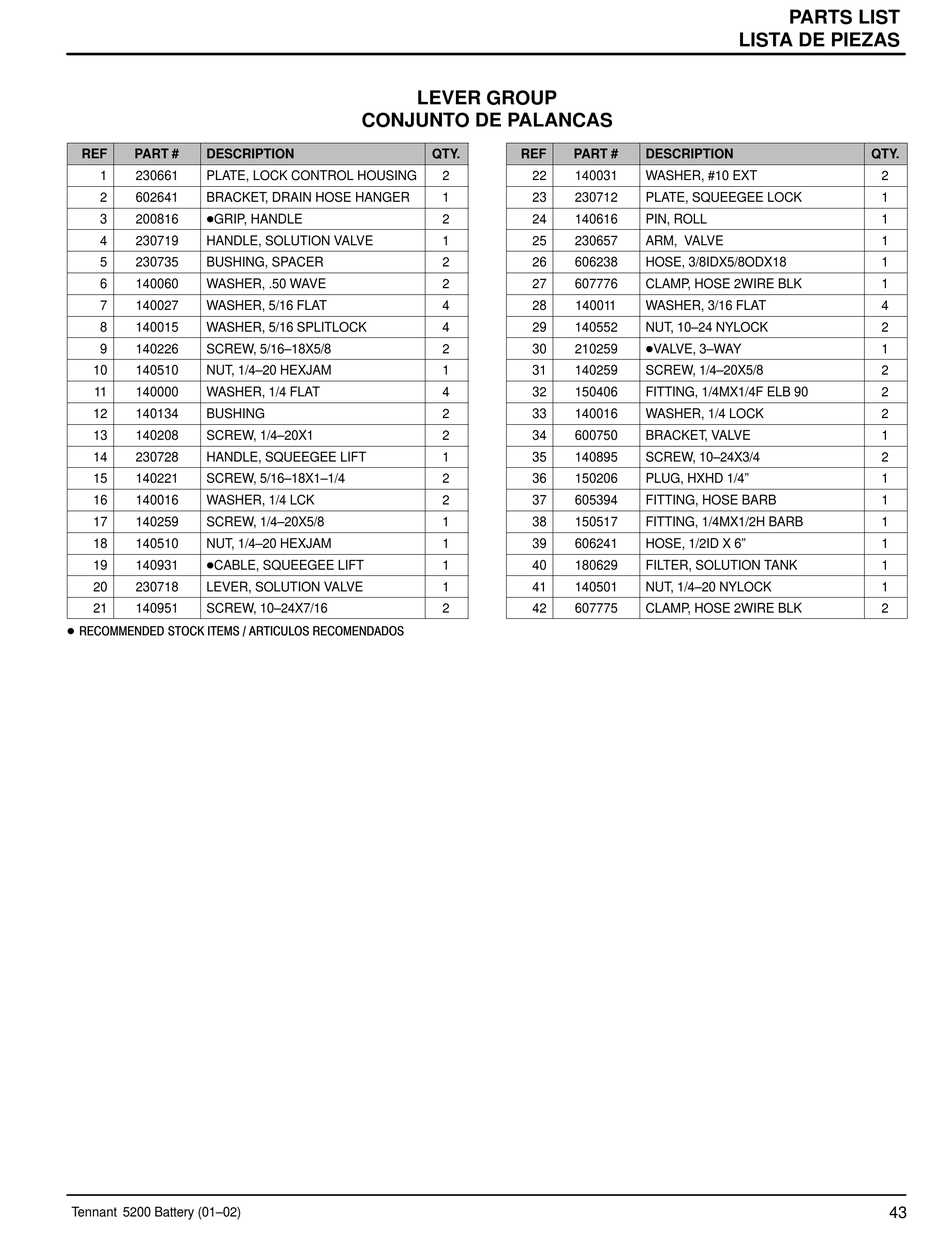 PARTS LIST
LISTA DE PIEZAS

LEVER GROUP
CONJUNTO DE PALANCAS

| REF | PART # | DESCRIPTION | QTY. |
|---|---|---|---|
| 1 | 230661 | PLATE, LOCK CONTROL HOUSING | 2 |
| 2 | 602641 | BRACKET, DRAIN HOSE HANGER | 1 |
| 3 | 200816 | ●GRIP, HANDLE | 2 |
| 4 | 230719 | HANDLE, SOLUTION VALVE | 1 |
| 5 | 230735 | BUSHING, SPACER | 2 |
| 6 | 140060 | WASHER, .50 WAVE | 2 |
| 7 | 140027 | WASHER, 5/16 FLAT | 4 |
| 8 | 140015 | WASHER, 5/16 SPLITLOCK | 4 |
| 9 | 140226 | SCREW, 5/16–18X5/8 | 2 |
| 10 | 140510 | NUT, 1/4–20 HEXJAM | 1 |
| 11 | 140000 | WASHER, 1/4 FLAT | 4 |
| 12 | 140134 | BUSHING | 2 |
| 13 | 140208 | SCREW, 1/4–20X1 | 2 |
| 14 | 230728 | HANDLE, SQUEEGEE LIFT | 1 |
| 15 | 140221 | SCREW, 5/16–18X1–1/4 | 2 |
| 16 | 140016 | WASHER, 1/4 LCK | 2 |
| 17 | 140259 | SCREW, 1/4–20X5/8 | 1 |
| 18 | 140510 | NUT, 1/4–20 HEXJAM | 1 |
| 19 | 140931 | ●CABLE, SQUEEGEE LIFT | 1 |
| 20 | 230718 | LEVER, SOLUTION VALVE | 1 |
| 21 | 140951 | SCREW, 10–24X7/16 | 2 |

| REF | PART # | DESCRIPTION | QTY. |
|---|---|---|---|
| 22 | 140031 | WASHER, #10 EXT | 2 |
| 23 | 230712 | PLATE, SQUEEGEE LOCK | 1 |
| 24 | 140616 | PIN, ROLL | 1 |
| 25 | 230657 | ARM, VALVE | 1 |
| 26 | 606238 | HOSE, 3/8IDX5/8ODX18 | 1 |
| 27 | 607776 | CLAMP, HOSE 2WIRE BLK | 1 |
| 28 | 140011 | WASHER, 3/16 FLAT | 4 |
| 29 | 140552 | NUT, 10–24 NYLOCK | 2 |
| 30 | 210259 | ●VALVE, 3–WAY | 1 |
| 31 | 140259 | SCREW, 1/4–20X5/8 | 2 |
| 32 | 150406 | FITTING, 1/4MX1/4F ELB 90 | 2 |
| 33 | 140016 | WASHER, 1/4 LOCK | 2 |
| 34 | 600750 | BRACKET, VALVE | 1 |
| 35 | 140895 | SCREW, 10–24X3/4 | 2 |
| 36 | 150206 | PLUG, HXHD 1/4” | 1 |
| 37 | 605394 | FITTING, HOSE BARB | 1 |
| 38 | 150517 | FITTING, 1/4MX1/2H BARB | 1 |
| 39 | 606241 | HOSE, 1/2ID X 6” | 1 |
| 40 | 180629 | FILTER, SOLUTION TANK | 1 |
| 41 | 140501 | NUT, 1/4–20 NYLOCK | 1 |
| 42 | 607775 | CLAMP, HOSE 2WIRE BLK | 2 |

● RECOMMENDED STOCK ITEMS / ARTICULOS RECOMENDADOS

Tennant 5200 Battery (01–02)
43